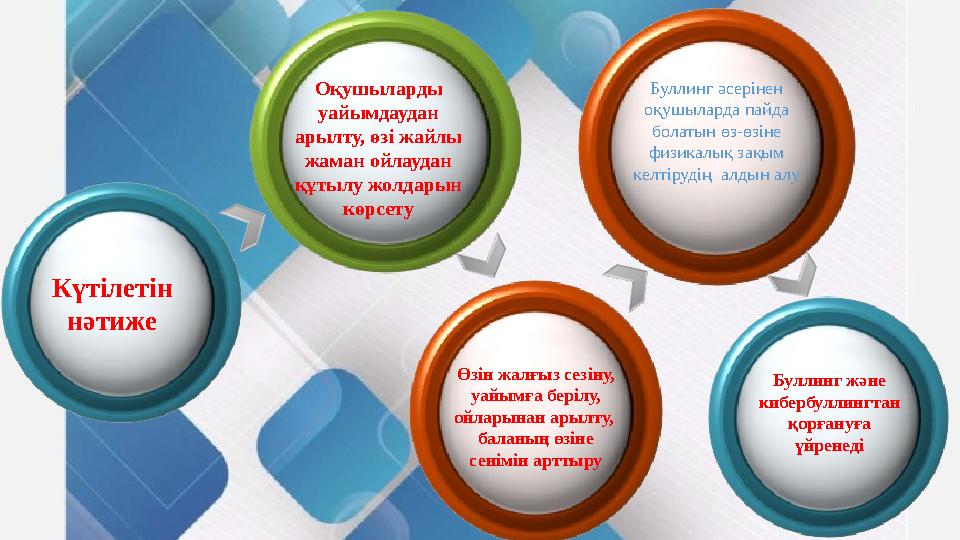 Күтілетін нәтиже

Оқушыларды уайымдаудан арылту, өзі жайлы жаман ойлаудан құтылу жолдарын көрсету

Өзін жалғыз сезіну, уайымға берілу, ойларынан арылту, баланың өзіне сенімін арттыру

Буллинг әсерінен оқушыларда пайда болатын өз-өзіне физикалық зақым келтірудің алдын алу

Буллинг және кибербуллингтан қорғануға үйренеді